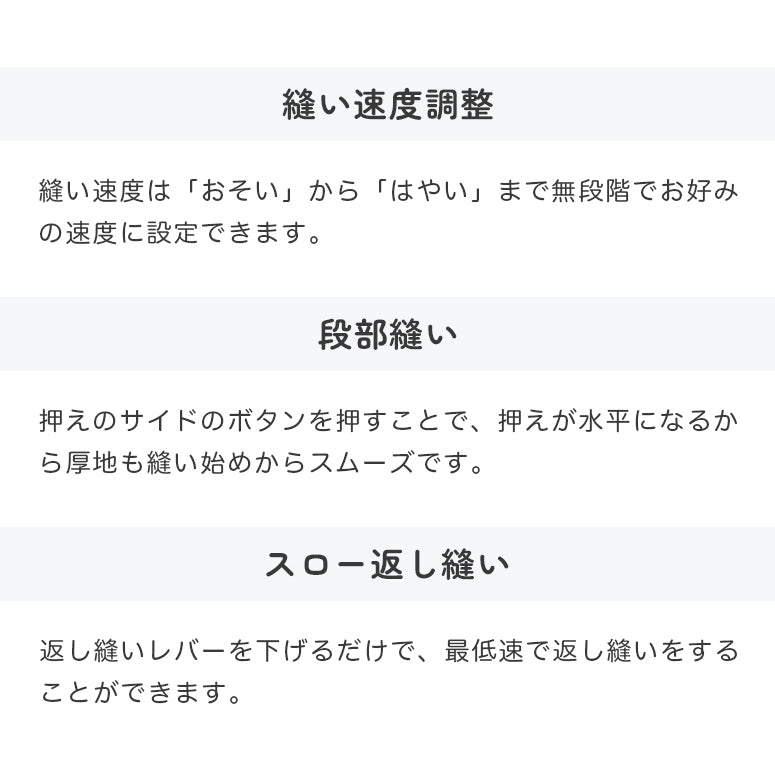 縫い速度調整

縫い速度は「おそい」から「はやい」まで無段階でお好みの速度に設定できます。

段部縫い

押えのサイドのボタンを押すことで、押えが水平になるから厚地も縫い始めからスムーズです。

スロー返し縫い

返し縫いレバーを下げるだけで、最低速で返し縫いをすることができます。